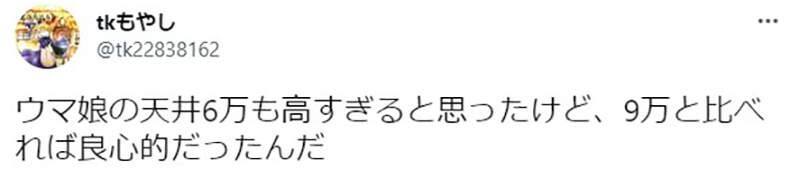 tkもやし
@tk22838162

ウマ娘の天井6万も高すぎると思ったけど、9万と比べれば良心的だったんだ